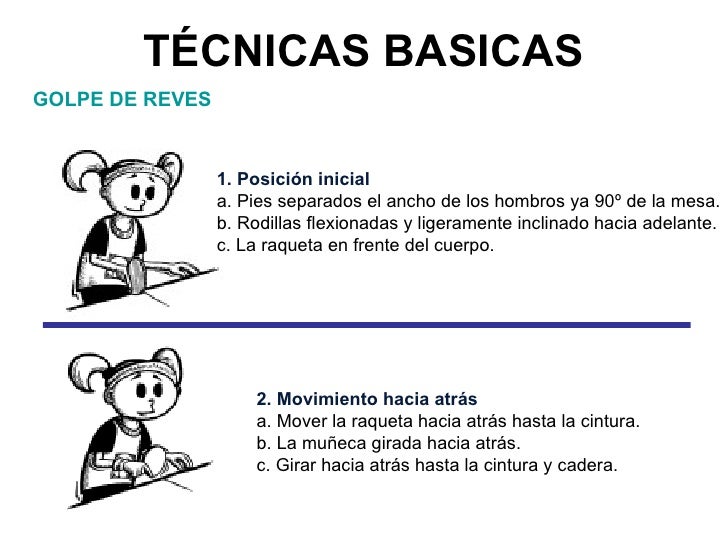 TÉCNICAS BASICAS

GOLPE DE REVES

1. Posición inicial
a. Pies separados el ancho de los hombros ya 90º de la mesa.
b. Rodillas flexionadas y ligeramente inclinado hacia adelante.
c. La raqueta en frente del cuerpo.

2. Movimiento hacia atrás
a. Mover la raqueta hacia atrás hasta la cintura.
b. La muñeca girada hacia atrás.
c. Girar hacia atrás hasta la cintura y cadera.